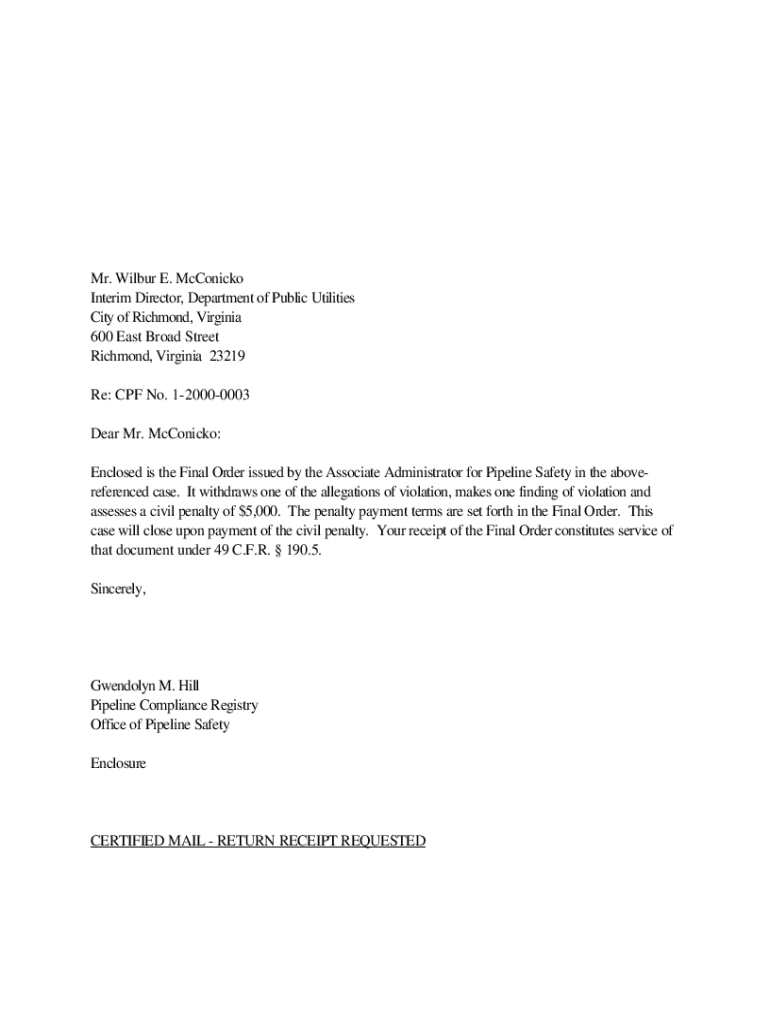 Mr. Wilbur E. McConicko
Interim Director, Department of Public Utilities
City of Richmond, Virginia
600 East Broad Street
Richmond, Virginia 23219

Re: CPF No. 1-2000-0003

Dear Mr. McConicko:

Enclosed is the Final Order issued by the Associate Administrator for Pipeline Safety in the above-referenced case. It withdraws one of the allegations of violation, makes one finding of violation and assesses a civil penalty of $5,000. The penalty payment terms are set forth in the Final Order. This case will close upon payment of the civil penalty. Your receipt of the Final Order constitutes service of that document under 49 C.F.R. § 190.5.

Sincerely,

Gwendolyn M. Hill
Pipeline Compliance Registry
Office of Pipeline Safety

Enclosure

CERTIFIED MAIL - RETURN RECEIPT REQUESTED